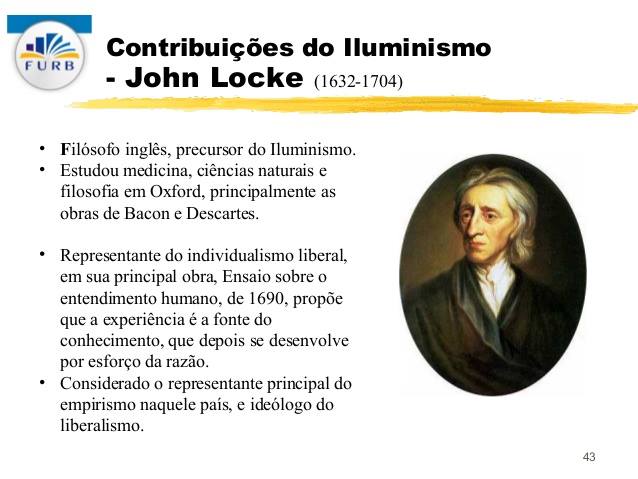 FURB

Contribuições do Iluminismo
- John Locke (1632-1704)

• Filósofo inglês, precursor do Iluminismo.
• Estudou medicina, ciências naturais e filosofia em Oxford, principalmente as obras de Bacon e Descartes.

• Representante do individualismo liberal, em sua principal obra, Ensaio sobre o entendimento humano, de 1690, propõe que a experiência é a fonte do conhecimento, que depois se desenvolve por esforço da razão.
• Considerado o representante principal do empirismo naquele país, e ideólogo do liberalismo.

43